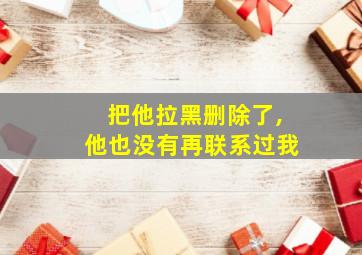 把他拉黑删除了,
他也没有再联系过我